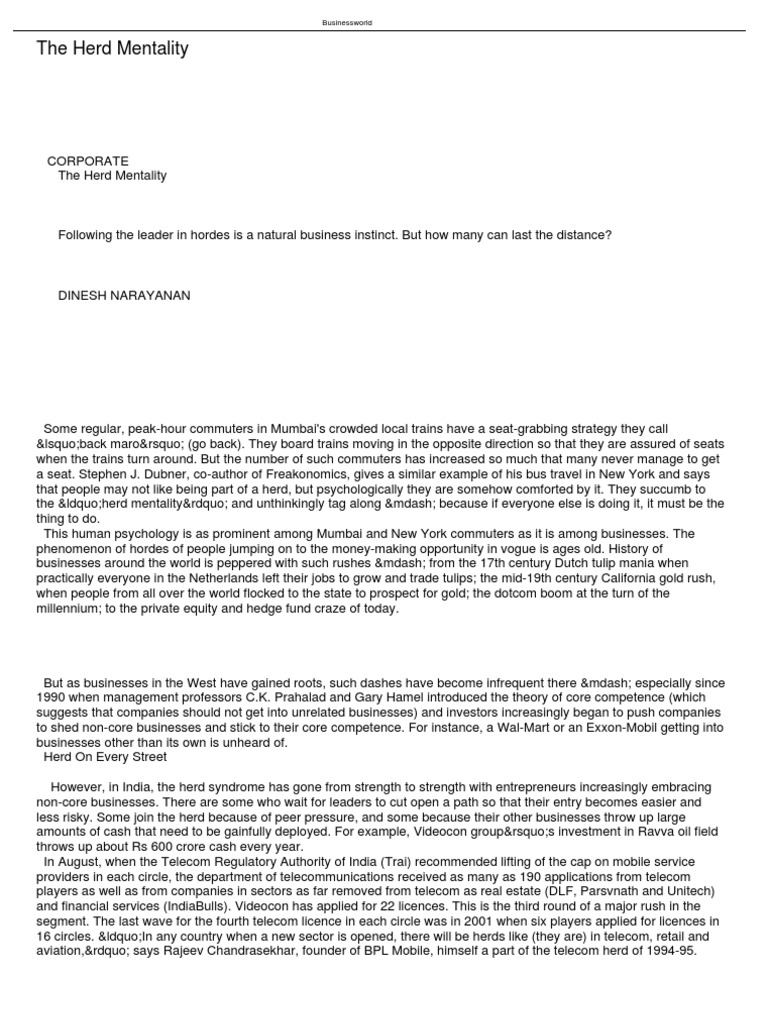 Businessworld

The Herd Mentality

CORPORATE
The Herd Mentality

Following the leader in hordes is a natural business instinct. But how many can last the distance?

DINESH NARAYANAN

Some regular, peak-hour commuters in Mumbai's crowded local trains have a seat-grabbing strategy they call &lsquo;back maro&rsquo; (go back). They board trains moving in the opposite direction so that they are assured of seats when the trains turn around. But the number of such commuters has increased so much that many never manage to get a seat. Stephen J. Dubner, co-author of Freakonomics, gives a similar example of his bus travel in New York and says that people may not like being part of a herd, but psychologically they are somehow comforted by it. They succumb to the &ldquo;herd mentality&rdquo; and unthinkingly tag along &mdash; because if everyone else is doing it, it must be the thing to do.

This human psychology is as prominent among Mumbai and New York commuters as it is among businesses. The phenomenon of hordes of people jumping on to the money-making opportunity in vogue is ages old. History of businesses around the world is peppered with such rushes &mdash; from the 17th century Dutch tulip mania when practically everyone in the Netherlands left their jobs to grow and trade tulips; the mid-19th century California gold rush, when people from all over the world flocked to the state to prospect for gold; the dotcom boom at the turn of the millennium; to the private equity and hedge fund craze of today.

But as businesses in the West have gained roots, such dashes have become infrequent there &mdash; especially since 1990 when management professors C.K. Prahalad and Gary Hamel introduced the theory of core competence (which suggests that companies should not get into unrelated businesses) and investors increasingly began to push companies to shed non-core businesses and stick to their core competence. For instance, a Wal-Mart or an Exxon-Mobil getting into businesses other than its own is unheard of.

Herd On Every Street

However, in India, the herd syndrome has gone from strength to strength with entrepreneurs increasingly embracing non-core businesses. There are some who wait for leaders to cut open a path so that their entry becomes easier and less risky. Some join the herd because of peer pressure, and some because their other businesses throw up large amounts of cash that need to be gainfully deployed. For example, Videocon group&rsquo;s investment in Ravva oil field throws up about Rs 600 crore cash every year.

In August, when the Telecom Regulatory Authority of India (Trai) recommended lifting of the cap on mobile service providers in each circle, the department of telecommunications received as many as 190 applications from telecom players as well as from companies in sectors as far removed from telecom as real estate (DLF, Parsvnath and Unitech) and financial services (IndiaBulls). Videocon has applied for 22 licences. This is the third round of a major rush in the segment. The last wave for the fourth telecom licence in each circle was in 2001 when six players applied for licences in 16 circles. &ldquo;In any country when a new sector is opened, there will be herds like (they are) in telecom, retail and aviation,&rdquo; says Rajeev Chandrasekhar, founder of BPL Mobile, himself a part of the telecom herd of 1994-95.